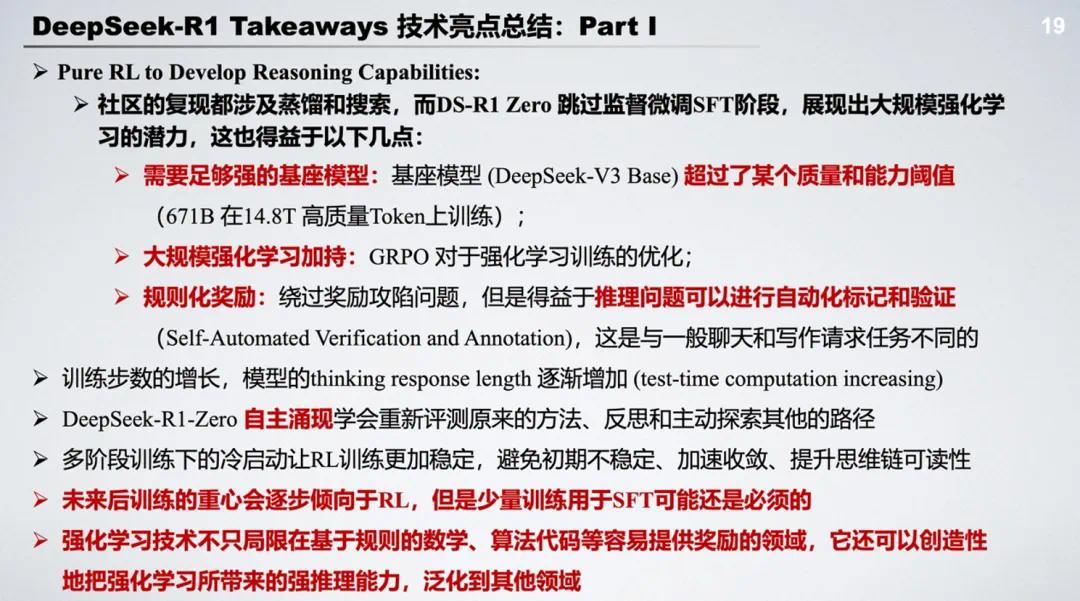 DeepSeek-R1 Takeaways 技术亮点总结：Part I

19

➢ Pure RL to Develop Reasoning Capabilities:

➢ 社区的复现都涉及蒸馏和搜索，而DS-R1 Zero 跳过监督微调SFT阶段，展现出大规模强化学习的潜力，这也得益于以下几点：

➢ 需要足够强的基座模型：基座模型 (DeepSeek-V3 Base) 超过了某个质量和能力阈值（671B 在14.8T 高质量Token上训练）；

➢ 大规模强化学习加持：GRPO 对于强化学习训练的优化；

➢ 规则化奖励：绕过奖励攻陷问题，但是得益于推理问题可以进行自动化标记和验证(Self-Automated Verification and Annotation)，这是与一般聊天和写作请求任务不同的

➢ 训练步数的增长，模型的thinking response length 逐渐增加 (test-time computation increasing)

➢ DeepSeek-R1-Zero 自主涌现学会重新评测原来的方法、反思和主动探索其他的路径

➢ 多阶段训练下的冷启动让RL训练更加稳定，避免初期不稳定、加速收敛、提升思维链可读性

➢ 未来后训练的重心会逐步倾向于RL，但是少量训练用于SFT可能还是必须的

➢ 强化学习技术不只局限在基于规则的数学、算法代码等容易提供奖励的领域，它还可以创造性地把强化学习所带来的强推理能力，泛化到其他领域